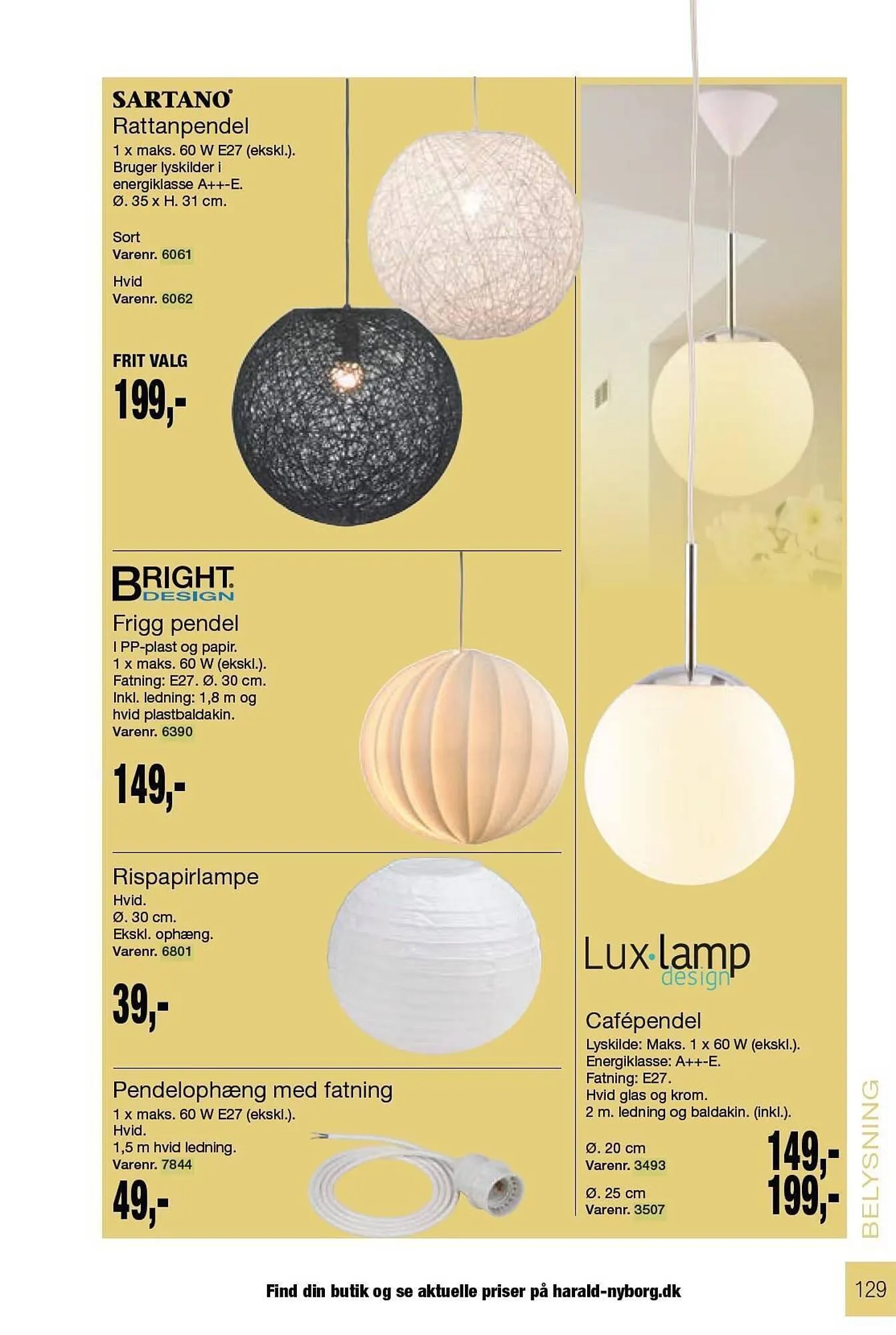 SARTANO
Rattanpendel
1 x maks. 60 W E27 (ekskl.). Bruger lyskilder i energiklasse A++-E. Ø. 35 x H. 31 cm.

Sort
Varenr. 6061

Hvid
Varenr. 6062

FRIT VALG
199,-

BRIGHT DESIGN
Frigg pendel
I PP-plast og papir. 1 x maks. 60 W (ekskl.). Fatning: E27. Ø. 30 cm. Inkl. ledning: 1,8 m og hvid plastbaldakin.
Varenr. 6390

149,-

Rispapirlampe
Hvid.
Ø. 30 cm.
Ekskl. ophæng.
Varenr. 6801

39,-

Pendelophæng med fatning
1 x maks. 60 W E27 (ekskl.).
Hvid.
1,5 m hvid ledning.
Varenr. 7844

49,-

Lux·lamp design

Cafépendel
Lyskilde: Maks. 1 x 60 W (ekskl.).
Energiklasse: A++-E.
Fatning: E27.
Hvid glas og krom.
2 m. ledning og baldakin. (inkl.).

Ø. 20 cm
Varenr. 3493
149,-

Ø. 25 cm
Varenr. 3507
199,-

BELYSNING

Find din butik og se aktuelle priser på harald-nyborg.dk

129